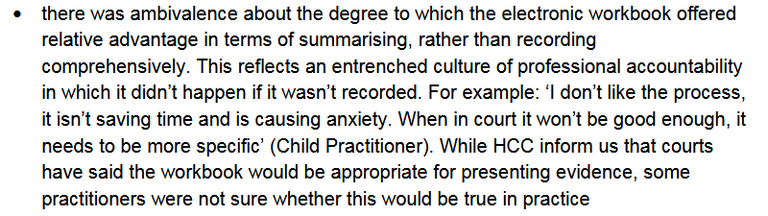 • there was ambivalence about the degree to which the electronic workbook offered relative advantage in terms of summarising, rather than recording comprehensively. This reflects an entrenched culture of professional accountability in which it didn't happen if it wasn't recorded. For example: 'I don't like the process, it isn't saving time and is causing anxiety. When in court it won't be good enough, it needs to be more specific' (Child Practitioner). While HCC inform us that courts have said the workbook would be appropriate for presenting evidence, some practitioners were not sure whether this would be true in practice